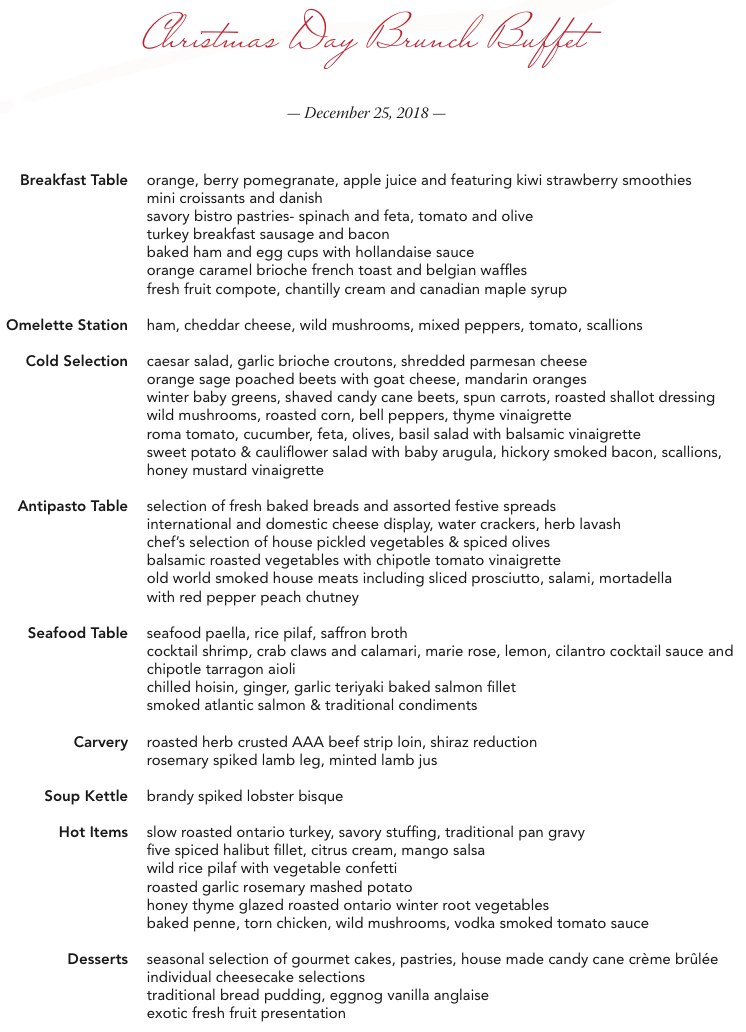 Christmas Day Brunch Buffet

— December 25, 2018 —

Breakfast Table
orange, berry pomegranate, apple juice and featuring kiwi strawberry smoothies
mini croissants and danish
savory bistro pastries- spinach and feta, tomato and olive
turkey breakfast sausage and bacon
baked ham and egg cups with hollandaise sauce
orange caramel brioche french toast and belgian waffles
fresh fruit compote, chantilly cream and canadian maple syrup

Omelette Station
ham, cheddar cheese, wild mushrooms, mixed peppers, tomato, scallions

Cold Selection
caesar salad, garlic brioche croutons, shredded parmesan cheese
orange sage poached beets with goat cheese, mandarin oranges
winter baby greens, shaved candy cane beets, spun carrots, roasted shallot dressing
wild mushrooms, roasted corn, bell peppers, thyme vinaigrette
roma tomato, cucumber, feta, olives, basil salad with balsamic vinaigrette
sweet potato & cauliflower salad with baby arugula, hickory smoked bacon, scallions, honey mustard vinaigrette

Antipasto Table
selection of fresh baked breads and assorted festive spreads
international and domestic cheese display, water crackers, herb lavash
chef's selection of house pickled vegetables & spiced olives
balsamic roasted vegetables with chipotle tomato vinaigrette
old world smoked house meats including sliced prosciutto, salami, mortadella with red pepper peach chutney

Seafood Table
seafood paella, rice pilaf, saffron broth
cocktail shrimp, crab claws and calamari, marie rose, lemon, cilantro cocktail sauce and chipotle tarragon aioli
chilled hoisin, ginger, garlic teriyaki baked salmon fillet
smoked atlantic salmon & traditional condiments

Carvery
roasted herb crusted AAA beef strip loin, shiraz reduction
rosemary spiked lamb leg, minted lamb jus

Soup Kettle
brandy spiked lobster bisque

Hot Items
slow roasted ontario turkey, savory stuffing, traditional pan gravy
five spiced halibut fillet, citrus cream, mango salsa
wild rice pilaf with vegetable confetti
roasted garlic rosemary mashed potato
honey thyme glazed roasted ontario winter root vegetables
baked penne, torn chicken, wild mushrooms, vodka smoked tomato sauce

Desserts
seasonal selection of gourmet cakes, pastries, house made candy cane crème brûlée
individual cheesecake selections
traditional bread pudding, eggnog vanilla anglaise
exotic fresh fruit presentation